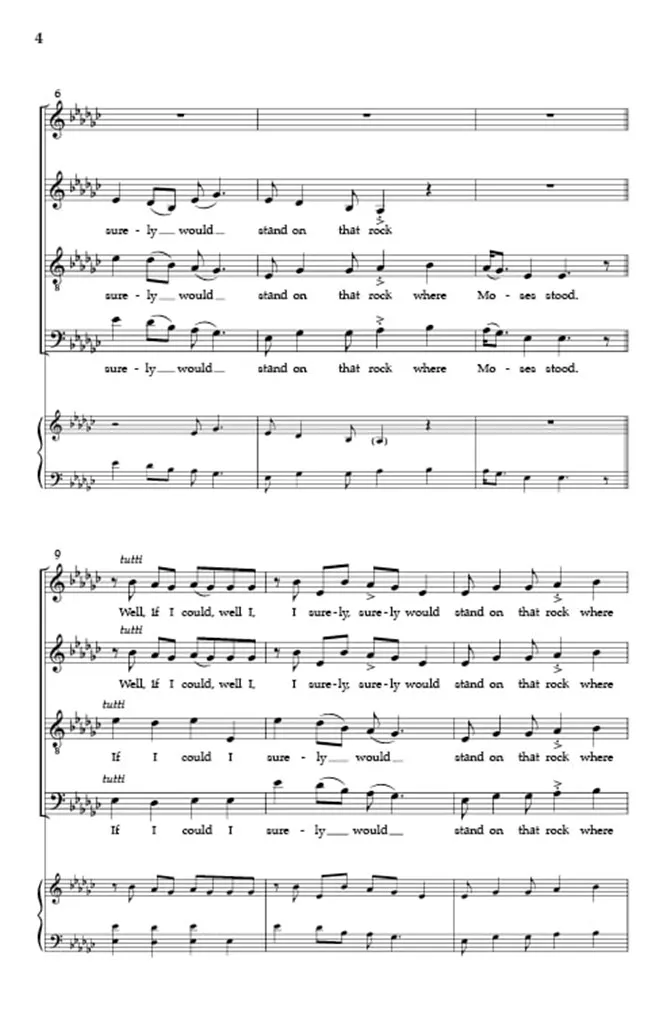 4

6

sure - ly would stand on that rock

sure - ly would stand on that rock where Mo - ses stood.

sure - ly would stand on that rock where Mo - ses stood.

9

tutti

Well, If I could, well I, I sure - ly, sure - ly would stand on that rock where

tutti

Well, If I could, well I, I sure - ly, sure - ly would stand on that rock where

tutti

If I could I sure - ly would stand on that rock where

tutti

If I could I sure - ly would stand on that rock where